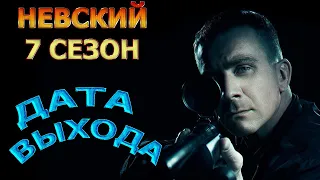 НЕВСКИЙ
7 СЕЗОН

ДАТА
ВЫХОДА